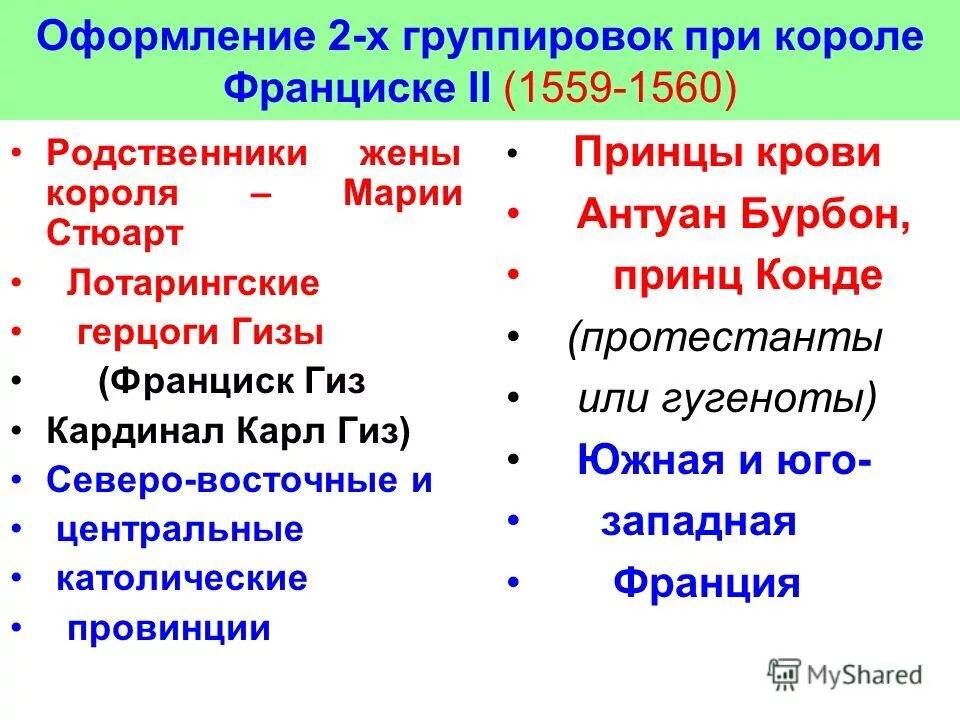 Оформление 2-х группировок при короле Франциске II (1559-1560)

• Родственники жены короля – Марии Стюарт
• Лотарингские
• герцоги Гизы
• (Франциск Гиз
• Кардинал Карл Гиз)
• Северо-восточные и
• центральные
• католические
• провинции

• Принцы крови
• Антуан Бурбон,
• принц Конде
• (протестанты
• или гугеноты)
• Южная и юго-
• западная
• Франция

MyShared